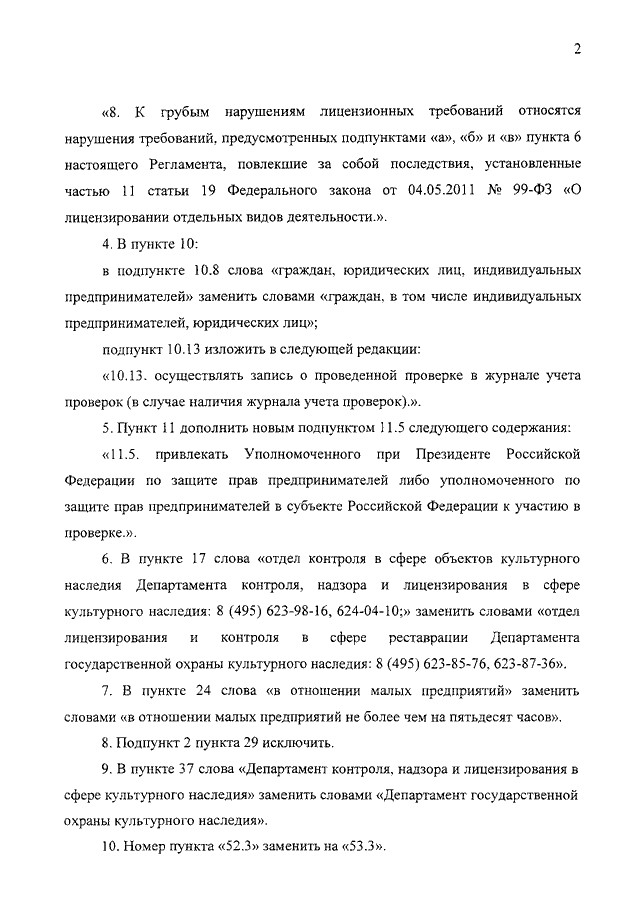 2

«8. К грубым нарушениям лицензионных требований относятся нарушения требований, предусмотренных подпунктами «а», «б» и «в» пункта 6 настоящего Регламента, повлекшие за собой последствия, установленные частью 11 статьи 19 Федерального закона от 04.05.2011 № 99-ФЗ «О лицензировании отдельных видов деятельности.».

4. В пункте 10:

в подпункте 10.8 слова «граждан, юридических лиц, индивидуальных предпринимателей» заменить словами «граждан, в том числе индивидуальных предпринимателей, юридических лиц»;

подпункт 10.13 изложить в следующей редакции:

«10.13. осуществлять запись о проведенной проверке в журнале учета проверок (в случае наличия журнала учета проверок).».

5. Пункт 11 дополнить новым подпунктом 11.5 следующего содержания:

«11.5. привлекать Уполномоченного при Президенте Российской Федерации по защите прав предпринимателей либо уполномоченного по защите прав предпринимателей в субъекте Российской Федерации к участию в проверке.».

6. В пункте 17 слова «отдел контроля в сфере объектов культурного наследия Департамента контроля, надзора и лицензирования в сфере культурного наследия: 8 (495) 623-98-16, 624-04-10;» заменить словами «отдел лицензирования и контроля в сфере реставрации Департамента государственной охраны культурного наследия: 8 (495) 623-85-76, 623-87-36».

7. В пункте 24 слова «в отношении малых предприятий» заменить словами «в отношении малых предприятий не более чем на пятьдесят часов».

8. Подпункт 2 пункта 29 исключить.

9. В пункте 37 слова «Департамент контроля, надзора и лицензирования в сфере культурного наследия» заменить словами «Департамент государственной охраны культурного наследия».

10. Номер пункта «52.3» заменить на «53.3».